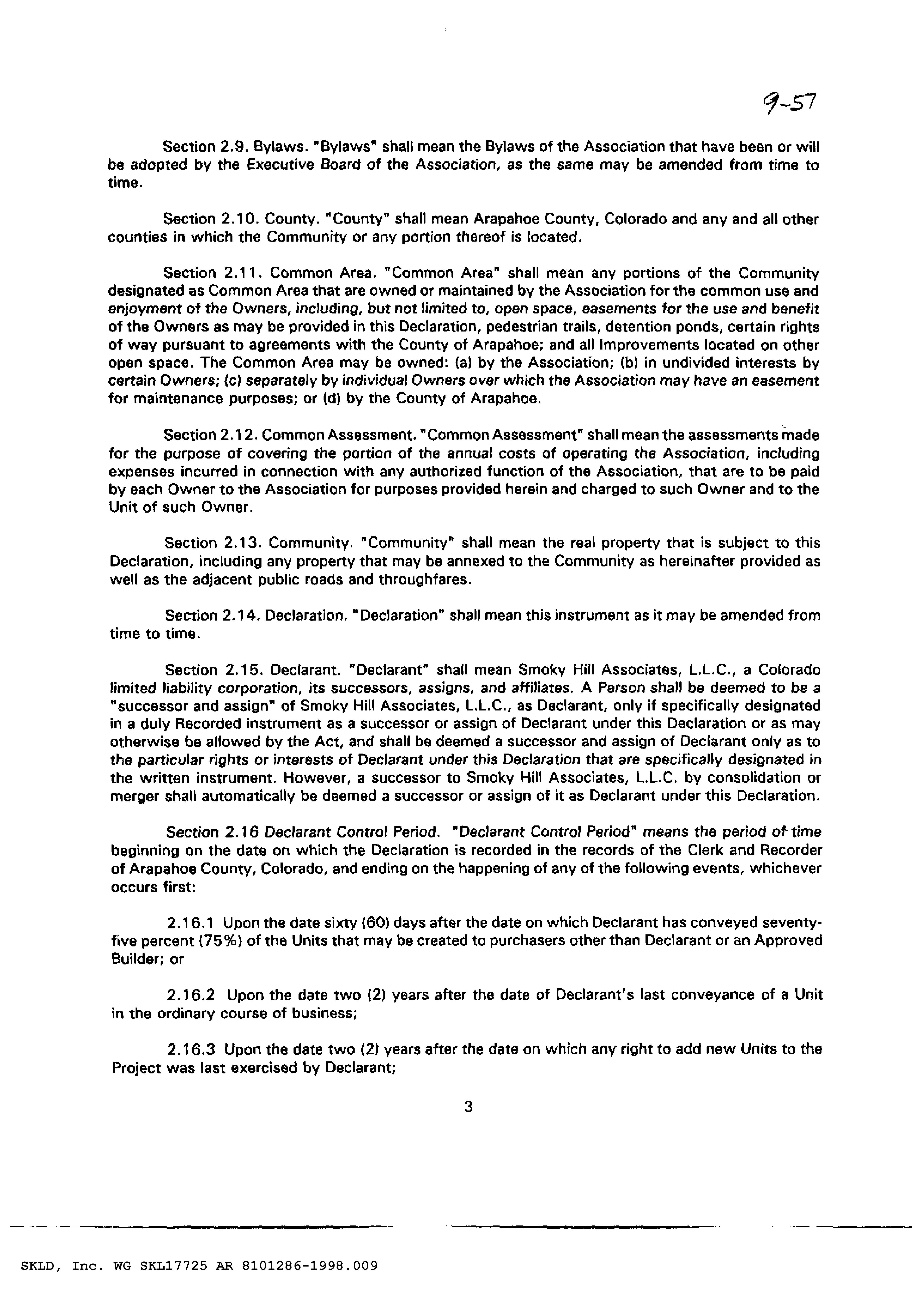 9-57

Section 2.9. Bylaws. "Bylaws" shall mean the Bylaws of the Association that have been or will be adopted by the Executive Board of the Association, as the same may be amended from time to time.

Section 2.10. County. "County" shall mean Arapahoe County, Colorado and any and all other counties in which the Community or any portion thereof is located.

Section 2.11. Common Area. "Common Area" shall mean any portions of the Community designated as Common Area that are owned or maintained by the Association for the common use and enjoyment of the Owners, including, but not limited to, open space, easements for the use and benefit of the Owners as may be provided in this Declaration, pedestrian trails, detention ponds, certain rights of way pursuant to agreements with the County of Arapahoe; and all Improvements located on other open space. The Common Area may be owned: (a) by the Association; (b) in undivided interests by certain Owners; (c) separately by individual Owners over which the Association may have an easement for maintenance purposes; or (d) by the County of Arapahoe.

Section 2.12. Common Assessment. "Common Assessment" shall mean the assessments made for the purpose of covering the portion of the annual costs of operating the Association, including expenses incurred in connection with any authorized function of the Association, that are to be paid by each Owner to the Association for purposes provided herein and charged to such Owner and to the Unit of such Owner.

Section 2.13. Community. "Community" shall mean the real property that is subject to this Declaration, including any property that may be annexed to the Community as hereinafter provided as well as the adjacent public roads and throughfares.

Section 2.14. Declaration. "Declaration" shall mean this instrument as it may be amended from time to time.

Section 2.15. Declarant. "Declarant" shall mean Smoky Hill Associates, L.L.C., a Colorado limited liability corporation, its successors, assigns, and affiliates. A Person shall be deemed to be a "successor and assign" of Smoky Hill Associates, L.L.C., as Declarant, only if specifically designated in a duly Recorded instrument as a successor or assign of Declarant under this Declaration or as may otherwise be allowed by the Act, and shall be deemed a successor and assign of Declarant only as to the particular rights or interests of Declarant under this Declaration that are specifically designated in the written instrument. However, a successor to Smoky Hill Associates, L.L.C. by consolidation or merger shall automatically be deemed a successor or assign of it as Declarant under this Declaration.

Section 2.16 Declarant Control Period. "Declarant Control Period" means the period of time beginning on the date on which the Declaration is recorded in the records of the Clerk and Recorder of Arapahoe County, Colorado, and ending on the happening of any of the following events, whichever occurs first:

2.16.1 Upon the date sixty (60) days after the date on which Declarant has conveyed seventy-five percent (75%) of the Units that may be created to purchasers other than Declarant or an Approved Builder; or

2.16.2 Upon the date two (2) years after the date of Declarant's last conveyance of a Unit in the ordinary course of business;

2.16.3 Upon the date two (2) years after the date on which any right to add new Units to the Project was last exercised by Declarant;

3

SKLD, Inc. WG SKL17725 AR 8101286-1998.009